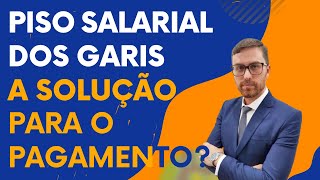 PISO SALARIAL DOS GARIS
A SOLUÇÃO PARA O PAGAMENTO?